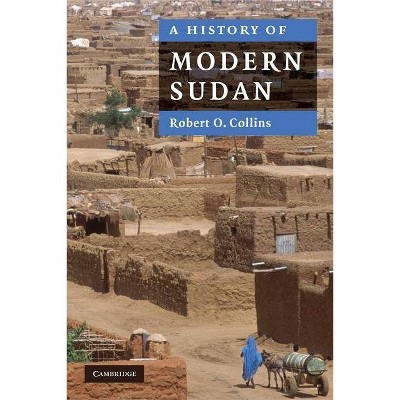 A HISTORY OF
MODERN SUDAN
Robert O. Collins

CAMBRIDGE